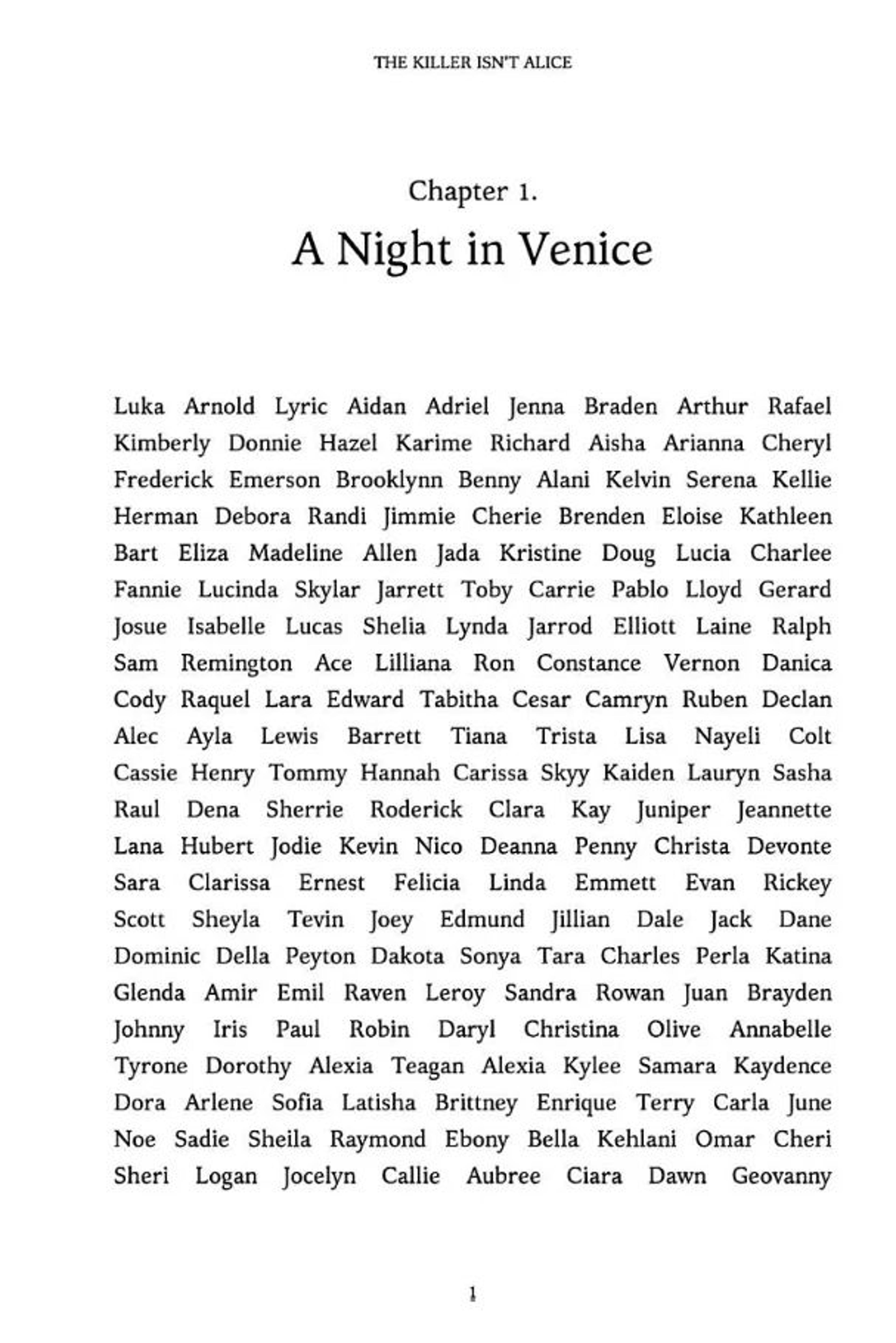 THE KILLER ISN'T ALICE

Chapter 1.

A Night in Venice

Luka Arnold Lyric Aidan Adriel Jenna Braden Arthur Rafael Kimberly Donnie Hazel Karime Richard Aisha Arianna Cheryl Frederick Emerson Brooklynn Benny Alani Kelvin Serena Kellie Herman Debora Randi Jimmie Cherie Brenden Eloise Kathleen Bart Eliza Madeline Allen Jada Kristine Doug Lucia Charlee Fannie Lucinda Skylar Jarrett Toby Carrie Pablo Lloyd Gerard Josue Isabelle Lucas Shelia Lynda Jarrod Elliott Laine Ralph Sam Remington Ace Lilliana Ron Constance Vernon Danica Cody Raquel Lara Edward Tabitha Cesar Camryn Ruben Declan Alec Ayla Lewis Barrett Tiana Trista Lisa Nayeli Colt Cassie Henry Tommy Hannah Carissa Skyy Kaiden Lauryn Sasha Raul Dena Sherrie Roderick Clara Kay Juniper Jeannette Lana Hubert Jodie Kevin Nico Deanna Penny Christa Devonte Sara Clarissa Ernest Felicia Linda Emmett Evan Rickey Scott Sheyla Tevin Joey Edmund Jillian Dale Jack Dane Dominic Della Peyton Dakota Sonya Tara Charles Perla Katina Glenda Amir Emil Raven Leroy Sandra Rowan Juan Brayden Johnny Iris Paul Robin Daryl Christina Olive Annabelle Tyrone Dorothy Alexia Teagan Alexia Kylee Samara Kaydence Dora Arlene Sofia Latisha Brittney Enrique Terry Carla June Noe Sadie Sheila Raymond Ebony Bella Kehlani Omar Cheri Sheri Logan Jocelyn Callie Aubree Ciara Dawn Geovanny

1